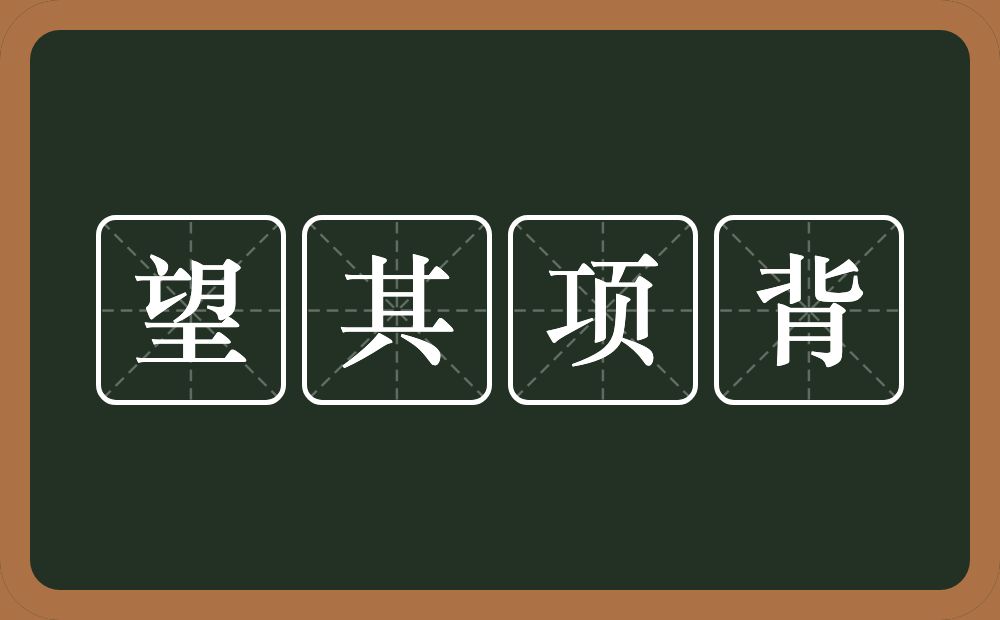 望其项背